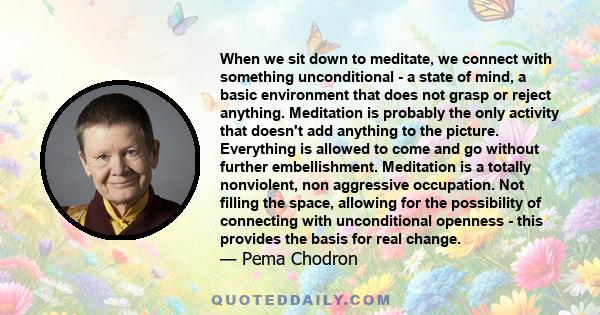 When we sit down to meditate, we connect with something unconditional - a state of mind, a basic environment that does not grasp or reject anything. Meditation is probably the only activity that doesn't add anything to the picture. Everything is allowed to come and go without further embellishment. Meditation is a totally nonviolent, non aggressive occupation. Not filling the space, allowing for the possibility of connecting with unconditional openness - this provides the basis for real change.
— Pema Chodron

QUOTEDDAILY.COM